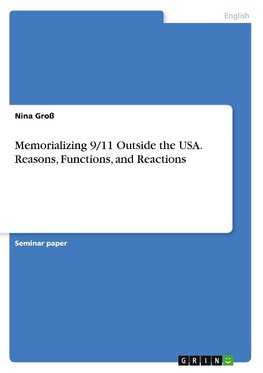 English

Nina Groß

Memorializing 9/11 Outside the USA. Reasons, Functions, and Reactions

Seminar paper

GRIN